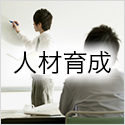 人材育成